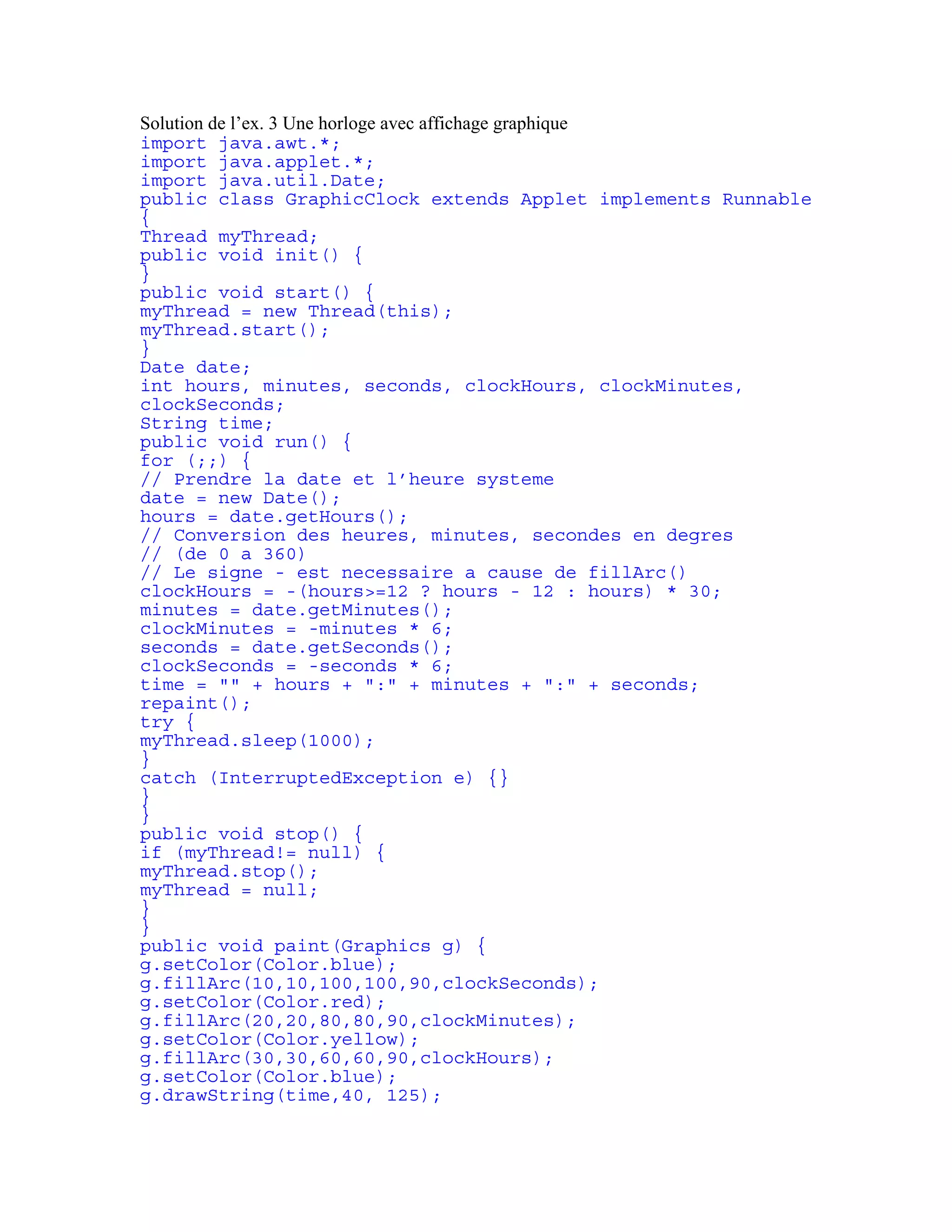 Solution de l’ex. 3 Une horloge avec affichage graphique
import java.awt.*;
import java.applet.*;
import java.util.Date;
public class GraphicClock extends Applet implements Runnable
{
Thread myThread;
public void init() {
}
public void start() {
myThread = new Thread(this);
myThread.start();
}
Date date;
int hours, minutes, seconds, clockHours, clockMinutes, clockSeconds;
String time;
public void run() {
for (;;) {
// Prendre la date et l’heure systeme
date = new Date();
hours = date.getHours();
// Conversion des heures, minutes, secondes en degres
// (de 0 a 360)
// Le signe - est necessaire a cause de fillArc()
clockHours = -(hours>=12 ? hours - 12 : hours) * 30;
minutes = date.getMinutes();
clockMinutes = -minutes * 6;
seconds = date.getSeconds();
clockSeconds = -seconds * 6;
time = "" + hours + ":" + minutes + ":" + seconds;
repaint();
try {
myThread.sleep(1000);
}
catch (InterruptedException e) {}
}
}
public void stop() {
if (myThread!= null) {
myThread.stop();
myThread = null;
}
}
public void paint(Graphics g) {
g.setColor(Color.blue);
g.fillArc(10,10,100,100,90,clockSeconds);
g.setColor(Color.red);
g.fillArc(20,20,80,80,90,clockMinutes);
g.setColor(Color.yellow);
g.fillArc(30,30,60,60,90,clockHours);
g.setColor(Color.blue);
g.drawString(time,40, 125);